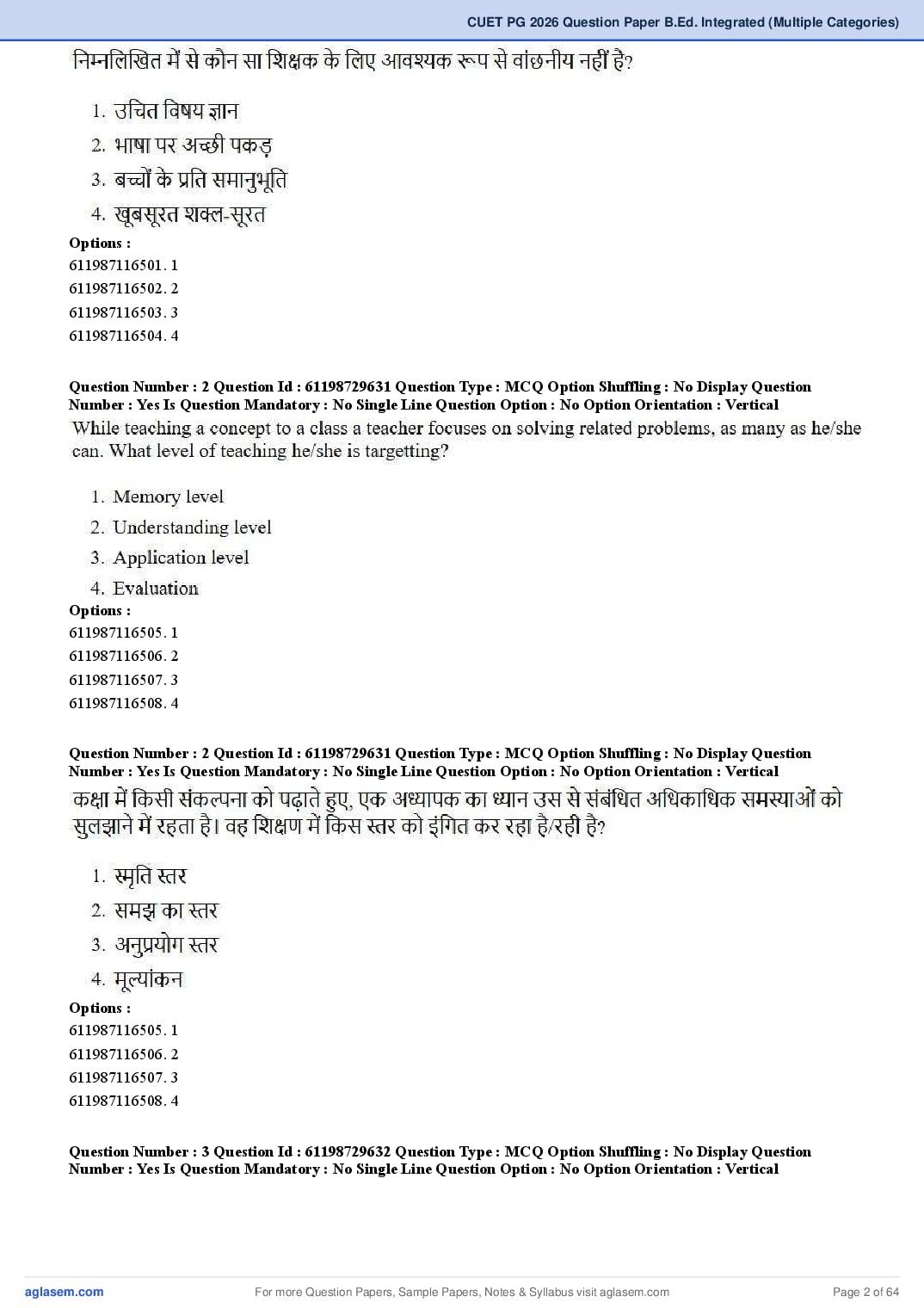 CUET PG 2026 Question Paper B.Ed. Integrated (Multiple Categories)

निम्नलिखित में से कौन सा शिक्षक के लिए आवश्यक रूप से वांछनीय नहीं है?

1. उचित विषय ज्ञान
2. भाषा पर अच्छी पकड़
3. बच्चों के प्रति समानुभूति
4. खूबसूरत शक्ल-सूरत

Options :
611987116501. 1
611987116502. 2
611987116503. 3
611987116504. 4

Question Number : 2 Question Id : 61198729631 Question Type : MCQ Option Shuffling : No Display Question Number : Yes Is Question Mandatory : No Single Line Question Option : No Option Orientation : Vertical

While teaching a concept to a class a teacher focuses on solving related problems, as many as he/she can. What level of teaching he/she is targetting?

1. Memory level
2. Understanding level
3. Application level
4. Evaluation

Options :
611987116505. 1
611987116506. 2
611987116507. 3
611987116508. 4

Question Number : 2 Question Id : 61198729631 Question Type : MCQ Option Shuffling : No Display Question Number : Yes Is Question Mandatory : No Single Line Question Option : No Option Orientation : Vertical

कक्षा में किसी संकल्पना को पढ़ाते हुए, एक अध्यापक का ध्यान उस से संबंधित अधिकाधिक समस्याओं को सुलझाने में रहता है। वह शिक्षण में किस स्तर को इंगित कर रहा है/रही है?

1. स्मृति स्तर
2. समझ का स्तर
3. अनुप्रयोग स्तर
4. मूल्यांकन

Options :
611987116505. 1
611987116506. 2
611987116507. 3
611987116508. 4

Question Number : 3 Question Id : 61198729632 Question Type : MCQ Option Shuffling : No Display Question Number : Yes Is Question Mandatory : No Single Line Question Option : No Option Orientation : Vertical

aglasem.com
For more Question Papers, Sample Papers, Notes & Syllabus visit aglasem.com
Page 2 of 64